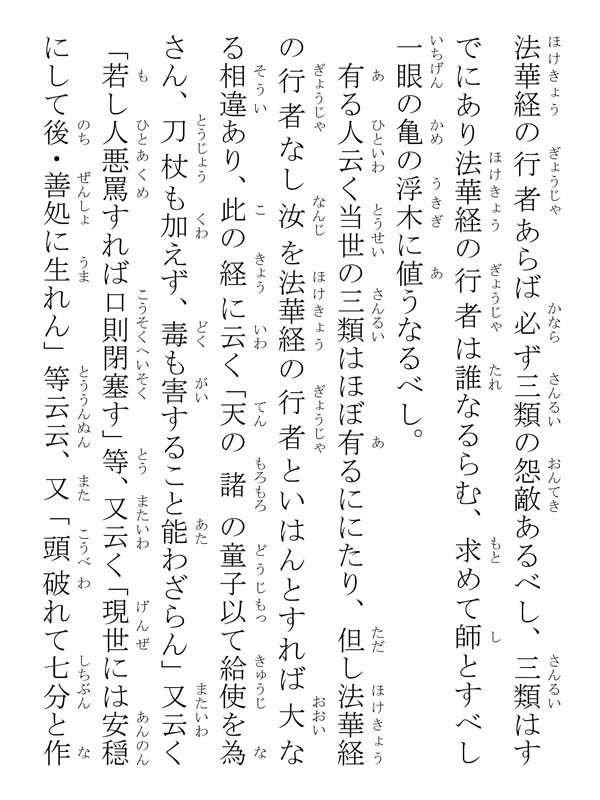 法華経の行者あらば必ず三類の怨敵あるべし、三類はすでにあり法華経の行者は誰なるらむ、求めて師とすべし一眼の亀の浮木に値うなるべし。

有る人云く当世の三類はほぼ有るににたり、但し法華経の行者なし汝を法華経の行者といはんとすれば大なる相違あり、此の経に云く「天の諸の童子以て給使を為さん、刀杖も加えず、毒も害すること能わざらん」又云く「若し人悪罵すれば口則閉塞す」等、又云く「現世には安穏にして後・善処に生れん」等云云、又「頭破れて七分と作